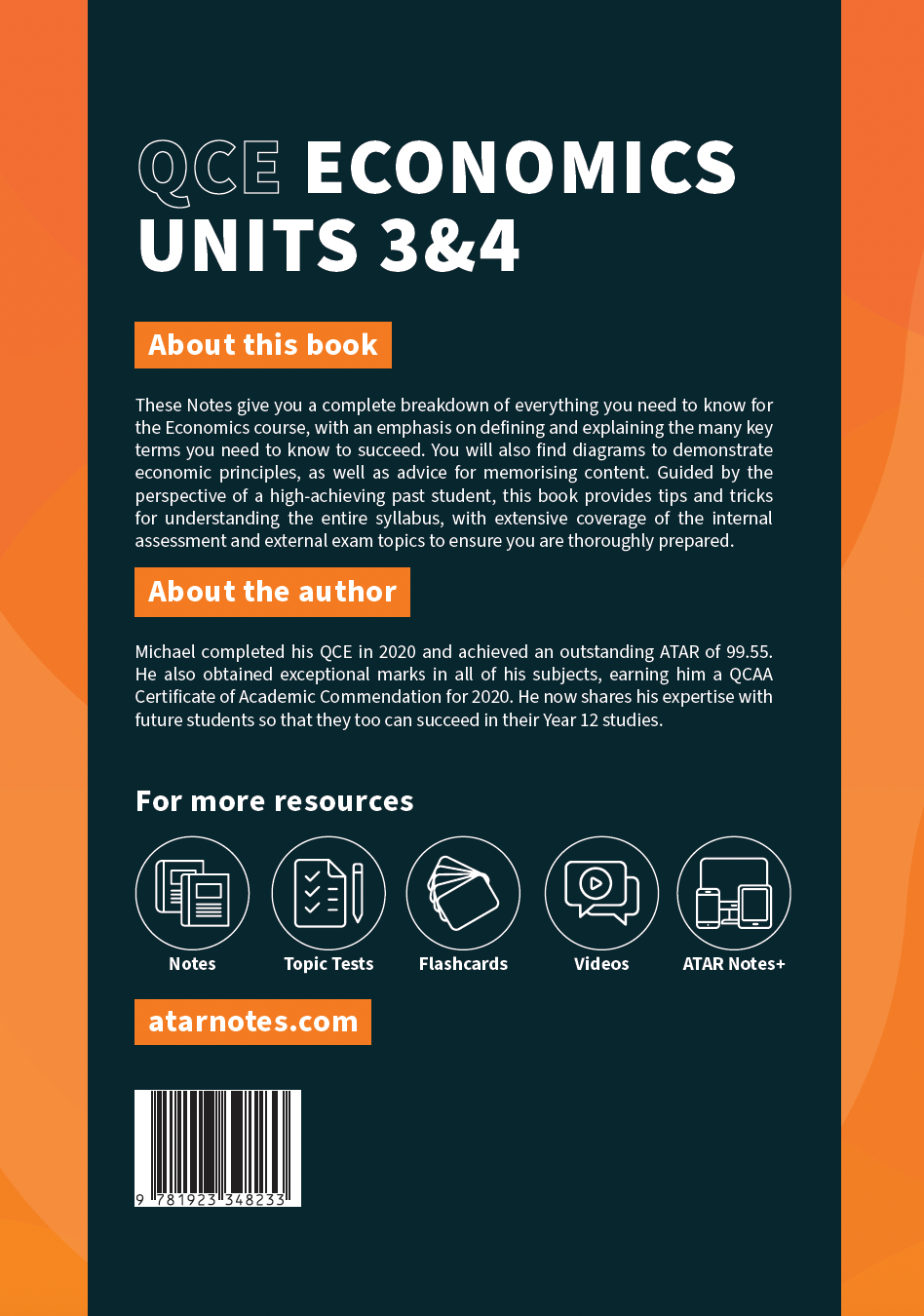 QCE ECONOMICS UNITS 3&4

About this book

These Notes give you a complete breakdown of everything you need to know for the Economics course, with an emphasis on defining and explaining the many key terms you need to know to succeed. You will also find diagrams to demonstrate economic principles, as well as advice for memorising content. Guided by the perspective of a high-achieving past student, this book provides tips and tricks for understanding the entire syllabus, with extensive coverage of the internal assessment and external exam topics to ensure you are thoroughly prepared.

About the author

Michael completed his QCE in 2020 and achieved an outstanding ATAR of 99.55. He also obtained exceptional marks in all of his subjects, earning him a QCAA Certificate of Academic Commendation for 2020. He now shares his expertise with future students so that they too can succeed in their Year 12 studies.

For more resources

Notes
Topic Tests
Flashcards
Videos
ATAR Notes+

atarnotes.com

9 781923 348233